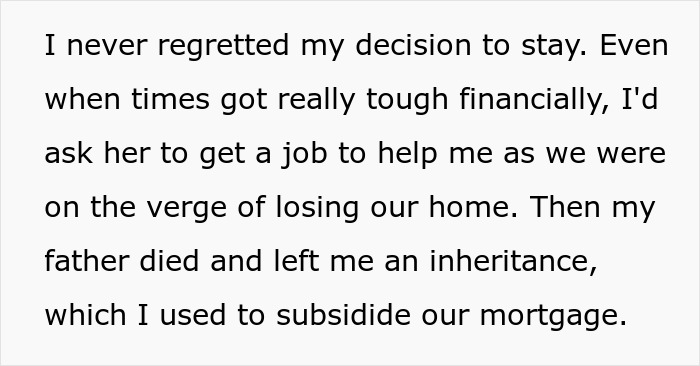 I never regretted my decision to stay. Even when times got really tough financially, I'd ask her to get a job to help me as we were on the verge of losing our home. Then my father died and left me an inheritance, which I used to subsidide our mortgage.